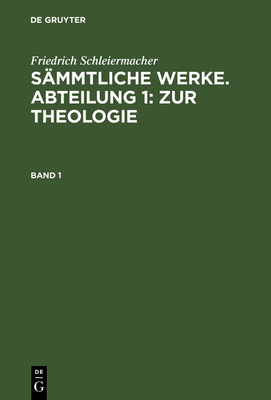 DE GRUYTER

Friedrich Schleiermacher

SÄMMTLICHE WERKE. ABTEILUNG 1: ZUR THEOLOGIE

BAND 1

DE G